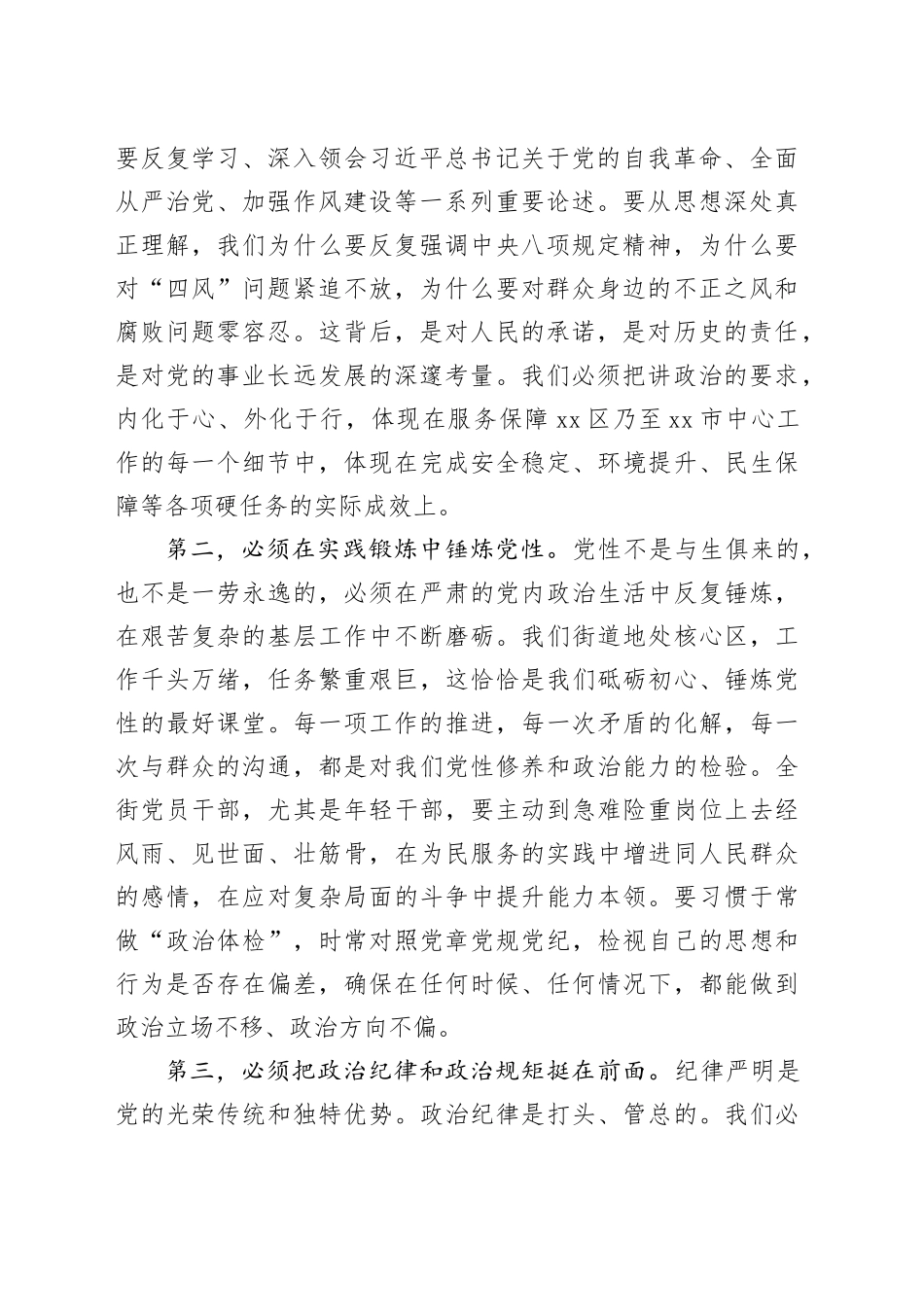 要反复学习、深入领会习近平总书记关于党的自我革命、全面从严治党、加强作风建设等一系列重要论述。要从思想深处真正理解，我们为什么要反复强调中央八项规定精神，为什么要对“四风”问题紧追不放，为什么要对群众身边的不正之风和腐败问题零容忍。这背后，是对人民的承诺，是对历史的责任，是对党的事业长远发展的深邃考量。我们必须把讲政治的要求，内化于心、外化于行，体现在服务保障 xx 区乃至 xx 市中心工作的每一个细节中，体现在完成安全稳定、环境提升、民生保障等各项硬任务的实际成效上。

第二，必须在实践锻炼中锤炼党性。党性不是与生俱来的，也不是一劳永逸的，必须在严肃的党内政治生活中反复锤炼，在艰苦复杂的基层工作中不断磨砺。我们街道地处核心区，工作千头万绪，任务繁重艰巨，这恰恰是我们砥砺初心、锤炼党性的最好课堂。每一项工作的推进，每一次矛盾的化解，每一次与群众的沟通，都是对我们党性修养和政治能力的检验。全街党员干部，尤其是年轻干部，要主动到急难险重岗位上去经风雨、见世面、壮筋骨，在为民服务的实践中增进同人民群众的感情，在应对复杂局面的斗争中提升能力本领。要习惯于常做“政治体检”，时常对照党章党规党纪，检视自己的思想和行为是否存在偏差，确保在任何时候、任何情况下，都能做到政治立场不移、政治方向不偏。

第三，必须把政治纪律和政治规矩挺在前面。纪律严明是党的光荣传统和独特优势。政治纪律是打头、管总的。我们必